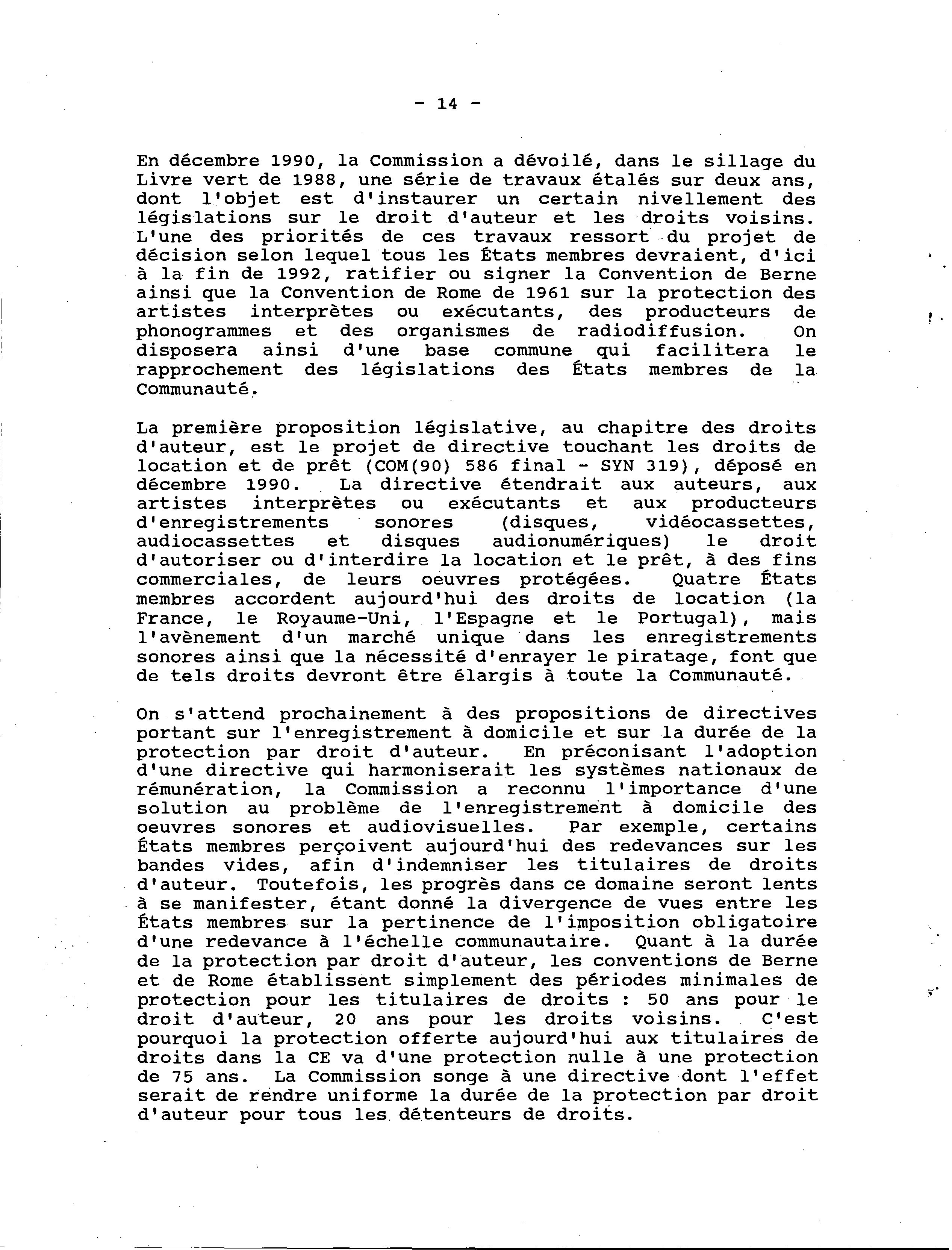 - 14 -

En décembre 1990, la Commission a dévoilé, dans le sillage du Livre vert de 1988, une série de travaux étalés sur deux ans, dont l'objet est d'instaurer un certain nivellement des législations sur le droit d'auteur et les droits voisins. L'une des priorités de ces travaux ressort du projet de décision selon lequel tous les États membres devraient, d'ici à la fin de 1992, ratifier ou signer la Convention de Berne ainsi que la Convention de Rome de 1961 sur la protection des artistes interprètes ou exécutants, des producteurs de phonogrammes et des organismes de radiodiffusion. On disposera ainsi d'une base commune qui facilitera le rapprochement des législations des États membres de la Communauté.

La première proposition législative, au chapitre des droits d'auteur, est le projet de directive touchant les droits de location et de prêt (COM(90) 586 final - SYN 319), déposé en décembre 1990. La directive étendrait aux auteurs, aux artistes interprètes ou exécutants et aux producteurs d'enregistrements sonores (disques, vidéocassettes, audiocassettes et disques audionumériques) le droit d'autoriser ou d'interdire la location et le prêt, à des fins commerciales, de leurs oeuvres protégées. Quatre États membres accordent aujourd'hui des droits de location (la France, le Royaume-Uni, l'Espagne et le Portugal), mais l'avènement d'un marché unique dans les enregistrements sonores ainsi que la nécessité d'enrayer le piratage, font que de tels droits devront être élargis à toute la Communauté.

On s'attend prochainement à des propositions de directives portant sur l'enregistrement à domicile et sur la durée de la protection par droit d'auteur. En préconisant l'adoption d'une directive qui harmoniserait les systèmes nationaux de rémunération, la Commission a reconnu l'importance d'une solution au problème de l'enregistrement à domicile des oeuvres sonores et audiovisuelles. Par exemple, certains États membres perçoivent aujourd'hui des redevances sur les bandes vides, afin d'indemniser les titulaires de droits d'auteur. Toutefois, les progrès dans ce domaine seront lents à se manifester, étant donné la divergence de vues entre les États membres sur la pertinence de l'imposition obligatoire d'une redevance à l'échelle communautaire. Quant à la durée de la protection par droit d'auteur, les conventions de Berne et de Rome établissent simplement des périodes minimales de protection pour les titulaires de droits : 50 ans pour le droit d'auteur, 20 ans pour les droits voisins. C'est pourquoi la protection offerte aujourd'hui aux titulaires de droits dans la CE va d'une protection nulle à une protection de 75 ans. La Commission songe à une directive dont l'effet serait de rendre uniforme la durée de la protection par droit d'auteur pour tous les détenteurs de droits.